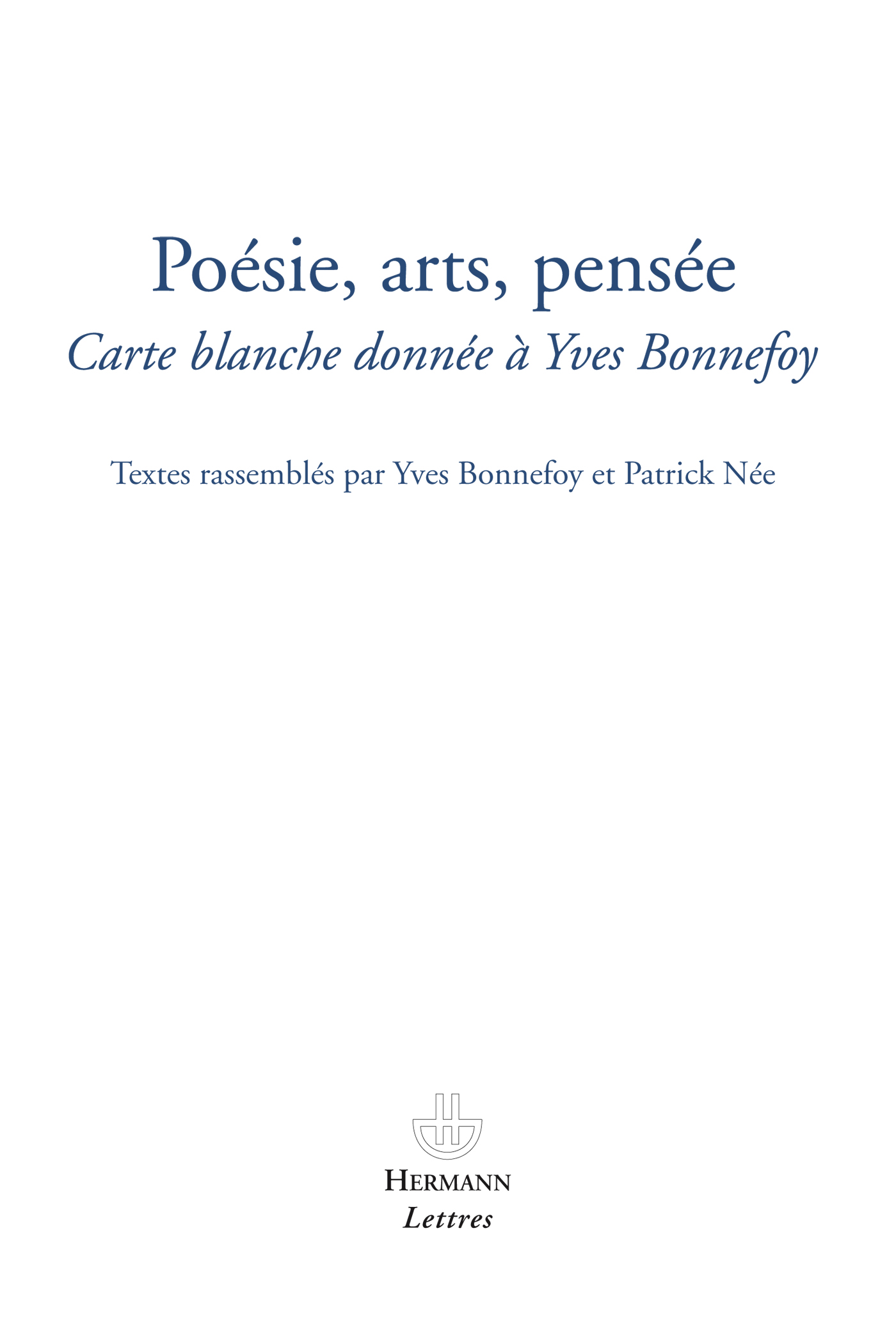 Poésie, arts, pensée

Carte blanche donnée à Yves Bonnefoy

Textes rassemblés par Yves Bonnefoy et Patrick Née

HERMANN

Lettres